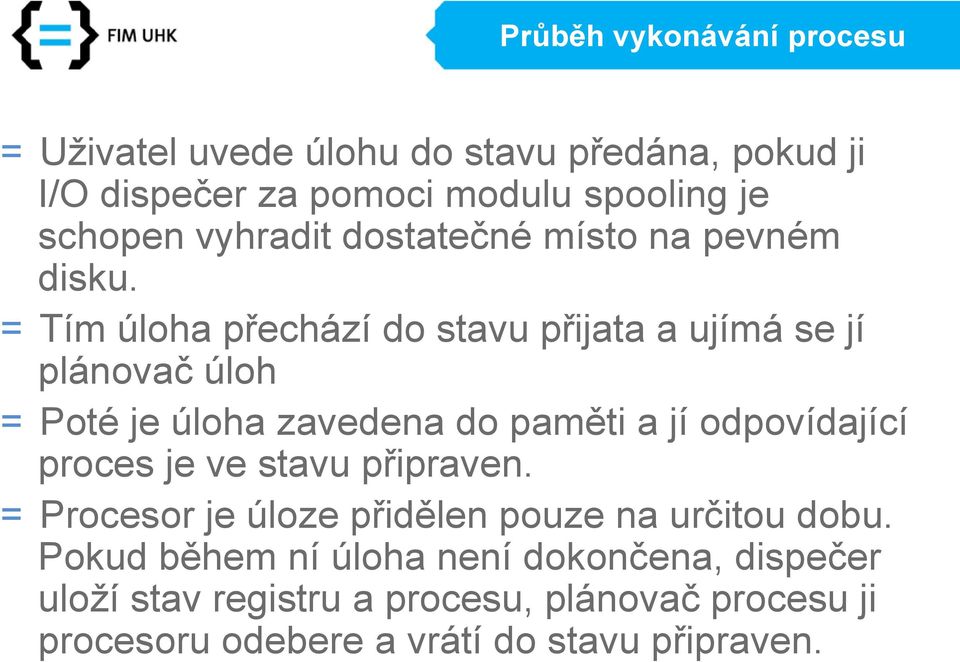 {=} FIM UHK

Průběh vykonávání procesu

= Uživatel uvede úlohu do stavu předána, pokud ji I/O dispečer za pomoci modulu spooling je schopen vyhradit dostatečné místo na pevném disku.

= Tím úloha přechází do stavu přijata a ujímá se jí plánovač úloh

= Poté je úloha zavedena do paměti a jí odpovídající proces je ve stavu připraven.

= Procesor je úloze přidělen pouze na určitou dobu. Pokud během ní úloha není dokončena, dispečer uloží stav registru a procesu, plánovač procesu ji procesoru odebere a vrátí do stavu připraven.